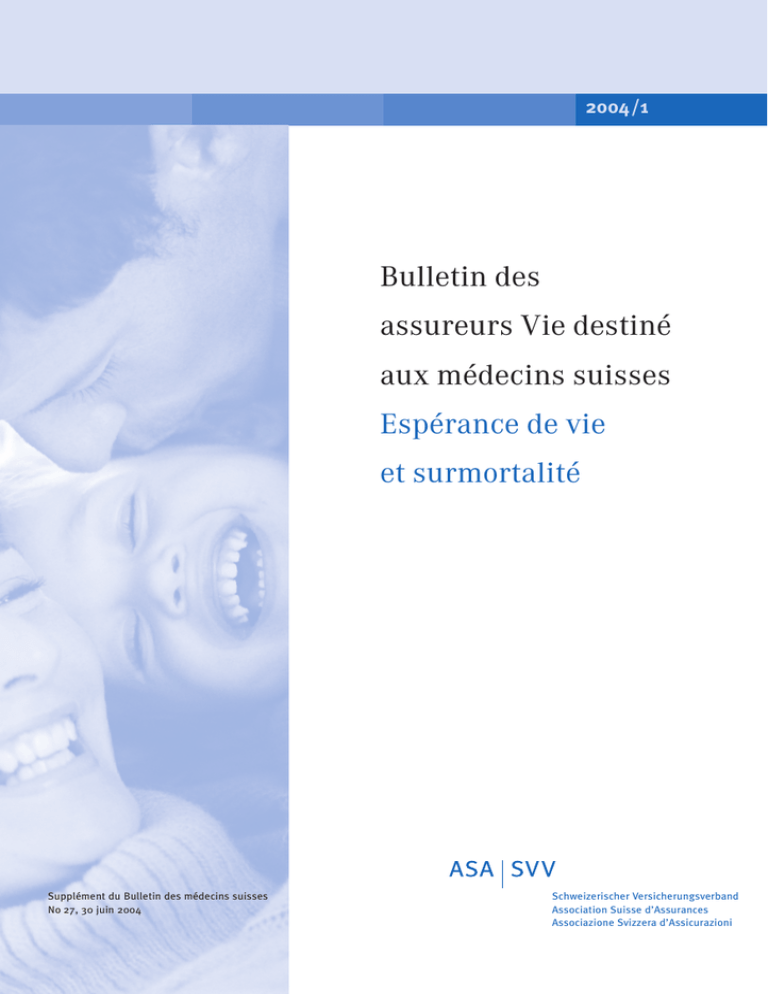 2004/1

Bulletin des assureurs Vie destiné aux médecins suisses

Espérance de vie et surmortalité

Supplément du Bulletin des médecins suisses
No 27, 30 juin 2004

ASA | SVV

Schweizerischer Versicherungsverband
Association Suisse d'Assurances
Associazione Svizzera d'Assicurazioni